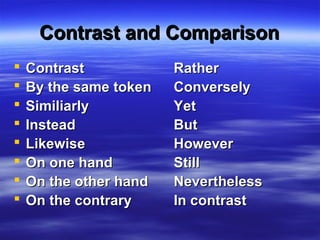 Contrast and Comparison

- Contrast
- By the same token
- Similiarly
- Instead
- Likewise
- On one hand
- On the other hand
- On the contrary

Rather
Conversely
Yet
But
However
Still
Nevertheless
In contrast